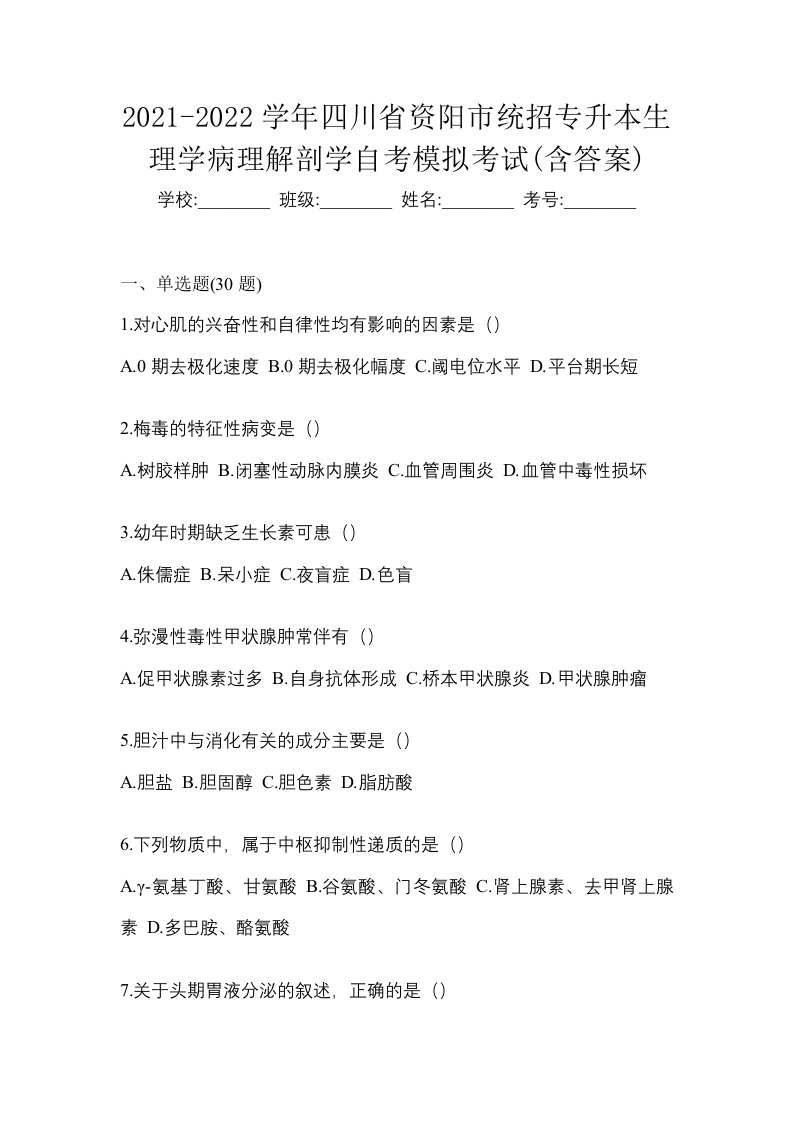 2021-2022 学年四川省资阳市统招专升本生理学病理解剖学自考模拟考试(含答案)

学校:________ 班级:________ 姓名:________ 考号:________

一、单选题(30 题)

1.对心肌的兴奋性和自律性均有影响的因素是（）

A.0 期去极化速度 B.0 期去极化幅度 C.阈电位水平 D.平台期长短

2.梅毒的特征性病变是（）

A.树胶样肿 B.闭塞性动脉内膜炎 C.血管周围炎 D.血管中毒性损坏

3.幼年时期缺乏生长素可患（）

A.侏儒症 B.呆小症 C.夜盲症 D.色盲

4.弥漫性毒性甲状腺肿常伴有（）

A.促甲状腺素过多 B.自身抗体形成 C.桥本甲状腺炎 D.甲状腺肿瘤

5.胆汁中与消化有关的成分主要是（）

A.胆盐 B.胆固醇 C.胆色素 D.脂肪酸

6.下列物质中，属于中枢抑制性递质的是（）

A.γ-氨基丁酸、甘氨酸 B.谷氨酸、门冬氨酸 C.肾上腺素、去甲肾上腺素 D.多巴胺、酪氨酸

7.关于头期胃液分泌的叙述，正确的是（）